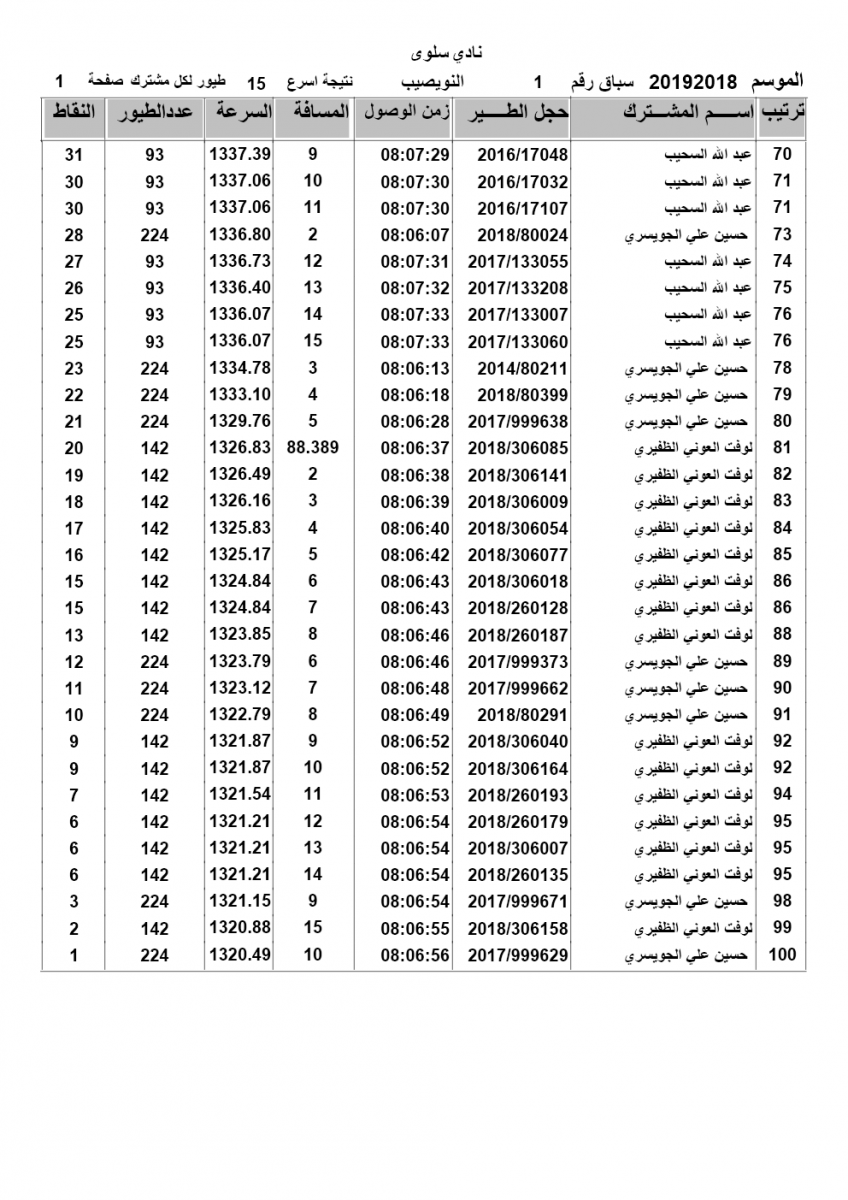 نادي سلوى

الموسم 20192018 سباق رقم 1 النويصيب نتيجة اسرع 15 طيور لكل مشترك صفحة 1

| ترتيب | اســـم المشـــترك | حجل الطـــير | زمن الوصول | المسافة | السرعة | عددالطيور | النقاط |
|---|---|---|---|---|---|---|---|
| 70 | عبد الله السحيب | 2016/17048 | 08:07:29 | 9 | 1337.39 | 93 | 31 |
| 71 | عبد الله السحيب | 2016/17032 | 08:07:30 | 10 | 1337.06 | 93 | 30 |
| 71 | عبد الله السحيب | 2016/17107 | 08:07:30 | 11 | 1337.06 | 93 | 30 |
| 73 | حسين علي الجويسري | 2018/80024 | 08:06:07 | 2 | 1336.80 | 224 | 28 |
| 74 | عبد الله السحيب | 2017/133055 | 08:07:31 | 12 | 1336.73 | 93 | 27 |
| 75 | عبد الله السحيب | 2017/133208 | 08:07:32 | 13 | 1336.40 | 93 | 26 |
| 76 | عبد الله السحيب | 2017/133007 | 08:07:33 | 14 | 1336.07 | 93 | 25 |
| 76 | عبد الله السحيب | 2017/133060 | 08:07:33 | 15 | 1336.07 | 93 | 25 |
| 78 | حسين علي الجويسري | 2014/80211 | 08:06:13 | 3 | 1334.78 | 224 | 23 |
| 79 | حسين علي الجويسري | 2018/80399 | 08:06:18 | 4 | 1333.10 | 224 | 22 |
| 80 | حسين علي الجويسري | 2017/999638 | 08:06:28 | 5 | 1329.76 | 224 | 21 |
| 81 | لوفت العوني الظفيري | 2018/306085 | 08:06:37 | 88.389 | 1326.83 | 142 | 20 |
| 82 | لوفت العوني الظفيري | 2018/306141 | 08:06:38 | 2 | 1326.49 | 142 | 19 |
| 83 | لوفت العوني الظفيري | 2018/306009 | 08:06:39 | 3 | 1326.16 | 142 | 18 |
| 84 | لوفت العوني الظفيري | 2018/306054 | 08:06:40 | 4 | 1325.83 | 142 | 17 |
| 85 | لوفت العوني الظفيري | 2018/306077 | 08:06:42 | 5 | 1325.17 | 142 | 16 |
| 86 | لوفت العوني الظفيري | 2018/306018 | 08:06:43 | 6 | 1324.84 | 142 | 15 |
| 86 | لوفت العوني الظفيري | 2018/260128 | 08:06:43 | 7 | 1324.84 | 142 | 15 |
| 88 | لوفت العوني الظفيري | 2018/260187 | 08:06:46 | 8 | 1323.85 | 142 | 13 |
| 89 | حسين علي الجويسري | 2017/999373 | 08:06:46 | 6 | 1323.79 | 224 | 12 |
| 90 | حسين علي الجويسري | 2017/999662 | 08:06:48 | 7 | 1323.12 | 224 | 11 |
| 91 | حسين علي الجويسري | 2018/80291 | 08:06:49 | 8 | 1322.79 | 224 | 10 |
| 92 | لوفت العوني الظفيري | 2018/306040 | 08:06:52 | 9 | 1321.87 | 142 | 9 |
| 92 | لوفت العوني الظفيري | 2018/306164 | 08:06:52 | 10 | 1321.87 | 142 | 9 |
| 94 | لوفت العوني الظفيري | 2018/260193 | 08:06:53 | 11 | 1321.54 | 142 | 7 |
| 95 | لوفت العوني الظفيري | 2018/260179 | 08:06:54 | 12 | 1321.21 | 142 | 6 |
| 95 | لوفت العوني الظفيري | 2018/306007 | 08:06:54 | 13 | 1321.21 | 142 | 6 |
| 95 | لوفت العوني الظفيري | 2018/260135 | 08:06:54 | 14 | 1321.21 | 142 | 6 |
| 98 | حسين علي الجويسري | 2017/999671 | 08:06:54 | 9 | 1321.15 | 224 | 3 |
| 99 | لوفت العوني الظفيري | 2018/306158 | 08:06:55 | 15 | 1320.88 | 142 | 2 |
| 100 | حسين علي الجويسري | 2017/999629 | 08:06:56 | 10 | 1320.49 | 224 | 1 |